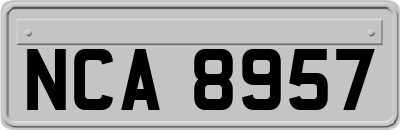 NCA 8957